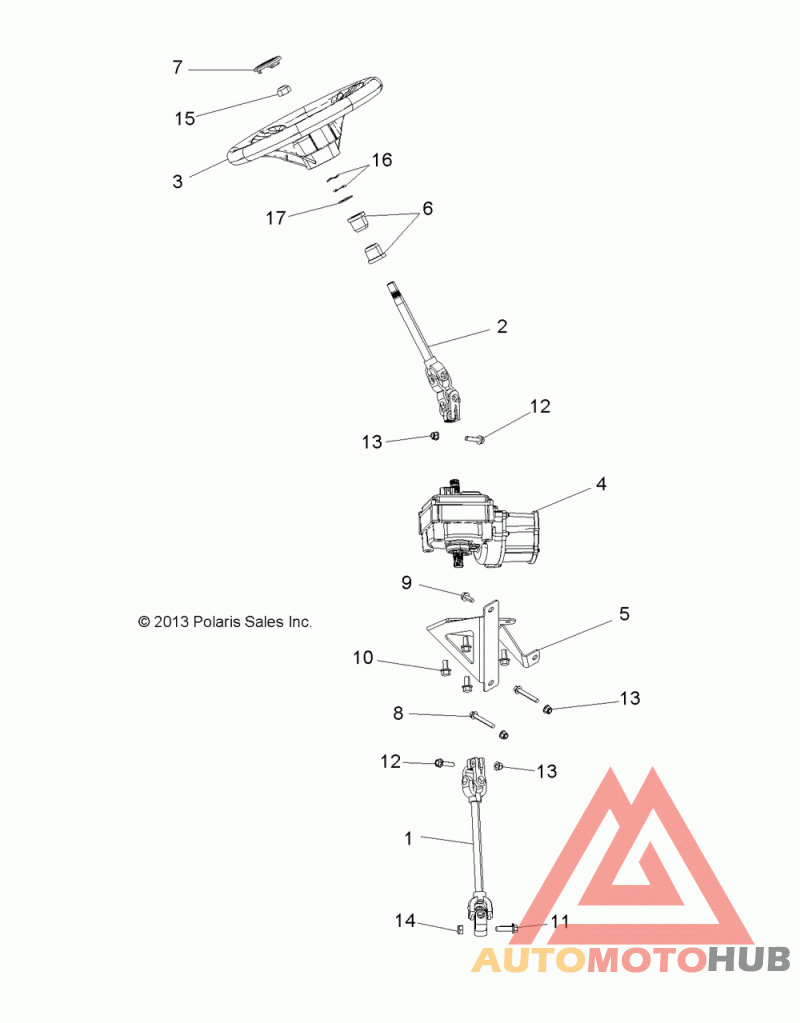 7
15
3
16
17
6
2
12
13
4
9
© 2013 Polaris Sales Inc.
5
10
13
8
12
13
1
14
11
AUTOMOTOHUB